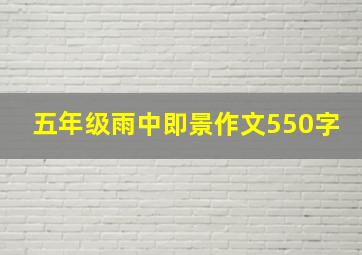 五年级雨中即景作文550字